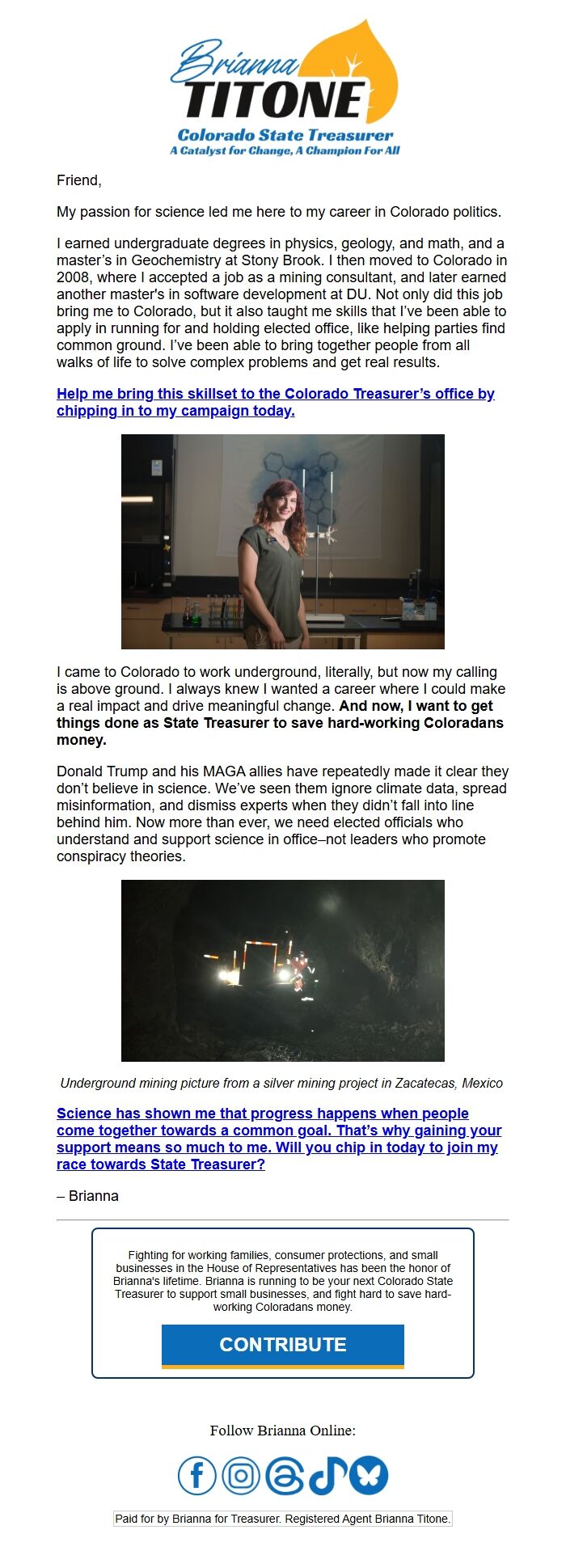 Brianna
TITONE
Colorado State Treasurer
A Catalyst for Change, A Champion For All

Friend,

My passion for science led me here to my career in Colorado politics.

I earned undergraduate degrees in physics, geology, and math, and a master's in Geochemistry at Stony Brook. I then moved to Colorado in 2008, where I accepted a job as a mining consultant, and later earned another master's in software development at DU. Not only did this job bring me to Colorado, but it also taught me skills that I've been able to apply in running for and holding elected office, like helping parties find common ground. I've been able to bring together people from all walks of life to solve complex problems and get real results.

Help me bring this skillset to the Colorado Treasurer's office by chipping in to my campaign today.

I came to Colorado to work underground, literally, but now my calling is above ground. I always knew I wanted a career where I could make a real impact and drive meaningful change. And now, I want to get things done as State Treasurer to save hard-working Coloradans money.

Donald Trump and his MAGA allies have repeatedly made it clear they don't believe in science. We've seen them ignore climate data, spread misinformation, and dismiss experts when they didn't fall into line behind him. Now more than ever, we need elected officials who understand and support science in office–not leaders who promote conspiracy theories.

Underground mining picture from a silver mining project in Zacatecas, Mexico

Science has shown me that progress happens when people come together towards a common goal. That's why gaining your support means so much to me. Will you chip in today to join my race towards State Treasurer?

– Brianna

Fighting for working families, consumer protections, and small businesses in the House of Representatives has been the honor of Brianna's lifetime. Brianna is running to be your next Colorado State Treasurer to support small businesses, and fight hard to save hard-working Coloradans money.

CONTRIBUTE

Follow Brianna Online:

Paid for by Brianna for Treasurer. Registered Agent Brianna Titone.